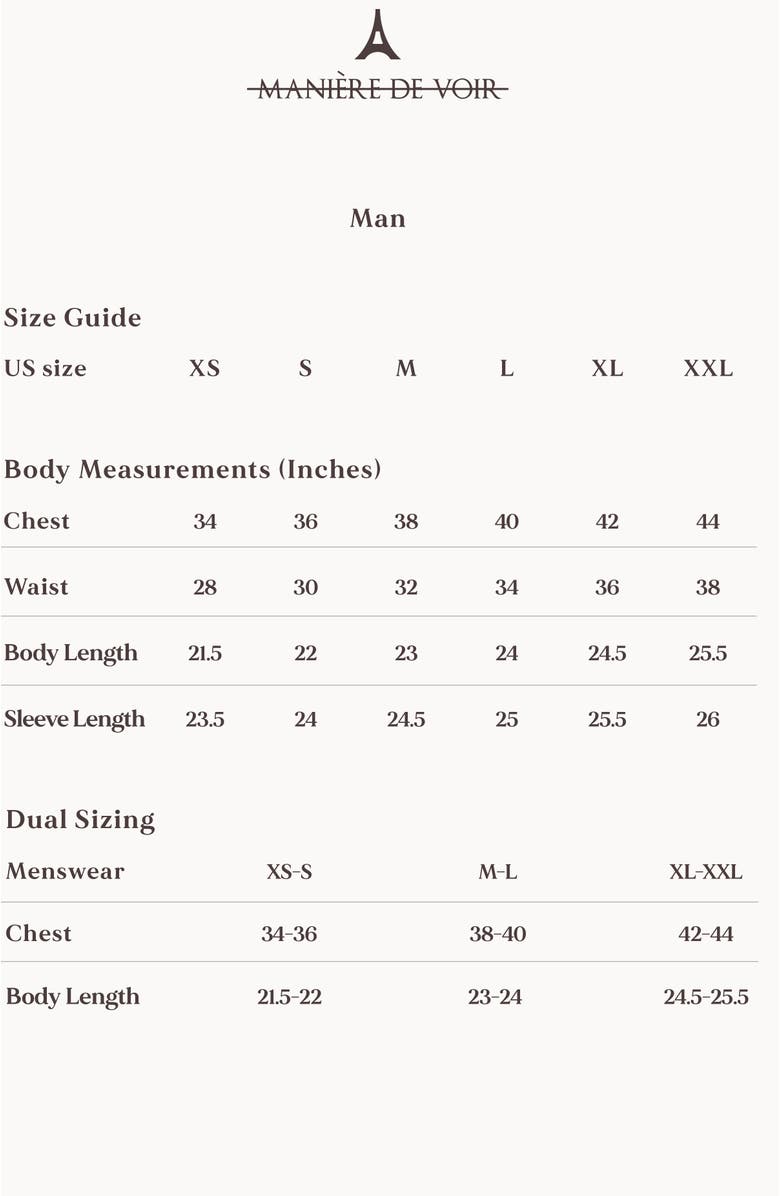 MANIÈRE DE VOIR

Man

Size Guide

| US size | XS | S | M | L | XL | XXL |
|---|---|---|---|---|---|---|

Body Measurements (Inches)

| Chest | 34 | 36 | 38 | 40 | 42 | 44 |
|---|---|---|---|---|---|---|
| Waist | 28 | 30 | 32 | 34 | 36 | 38 |
| Body Length | 21.5 | 22 | 23 | 24 | 24.5 | 25.5 |
| Sleeve Length | 23.5 | 24 | 24.5 | 25 | 25.5 | 26 |

Dual Sizing

| Menswear | XS-S | M-L | XL-XXL |
|---|---|---|---|
| Chest | 34-36 | 38-40 | 42-44 |
| Body Length | 21.5-22 | 23-24 | 24.5-25.5 |